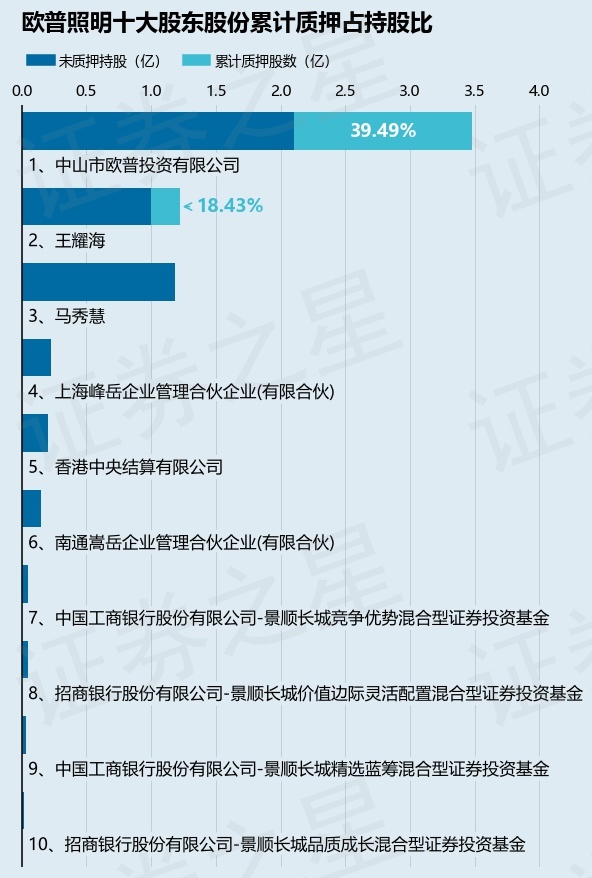 欧普照明十大股东股份累计质押占持股比

未质押持股（亿） 累计质押股数（亿）

0.0 0.5 1.0 1.5 2.0 2.5 3.0 3.5 4.0

39.49%

1、中山市欧普投资有限公司

< 18.43%

2、王耀海

3、马秀慧

4、上海峰岳企业管理合伙企业(有限合伙)

5、香港中央结算有限公司

6、南通嵩岳企业管理合伙企业(有限合伙)

7、中国工商银行股份有限公司-景顺长城竞争优势混合型证券投资基金

8、招商银行股份有限公司-景顺长城价值边际灵活配置混合型证券投资基金

9、中国工商银行股份有限公司-景顺长城精选蓝筹混合型证券投资基金

10、招商银行股份有限公司-景顺长城品质成长混合型证券投资基金

证券之星